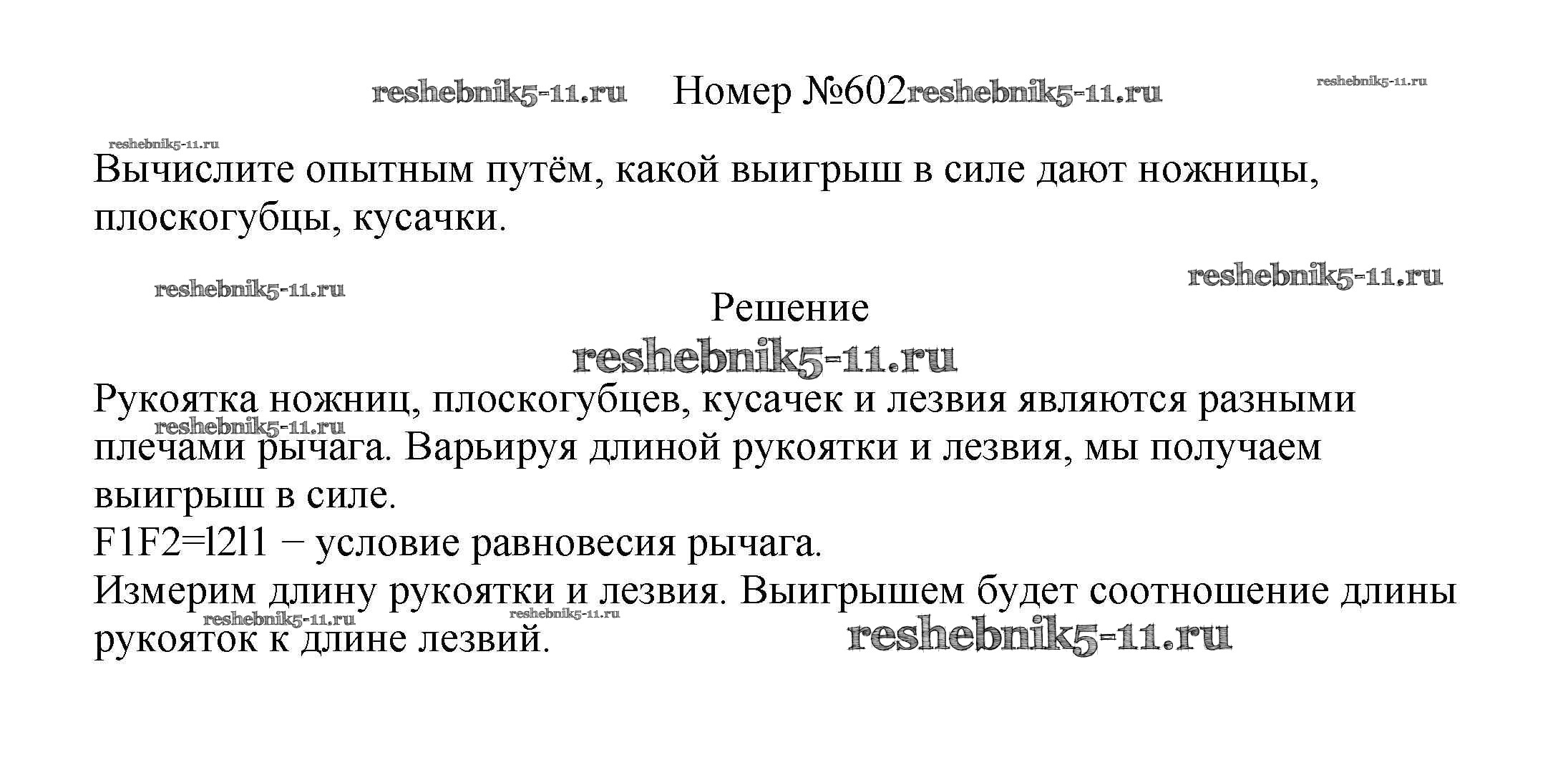 Номер №602

Вычислите опытным путём, какой выигрыш в силе дают ножницы, плоскогубцы, кусачки.

Решение

Рукоятка ножниц, плоскогубцев, кусачек и лезвия являются разными плечами рычага. Варьируя длиной рукоятки и лезвия, мы получаем выигрыш в силе.
F1F2=l2l1 − условие равновесия рычага.
Измерим длину рукоятки и лезвия. Выигрышем будет соотношение длины рукояток к длине лезвий.

reshebnik5-11.ru